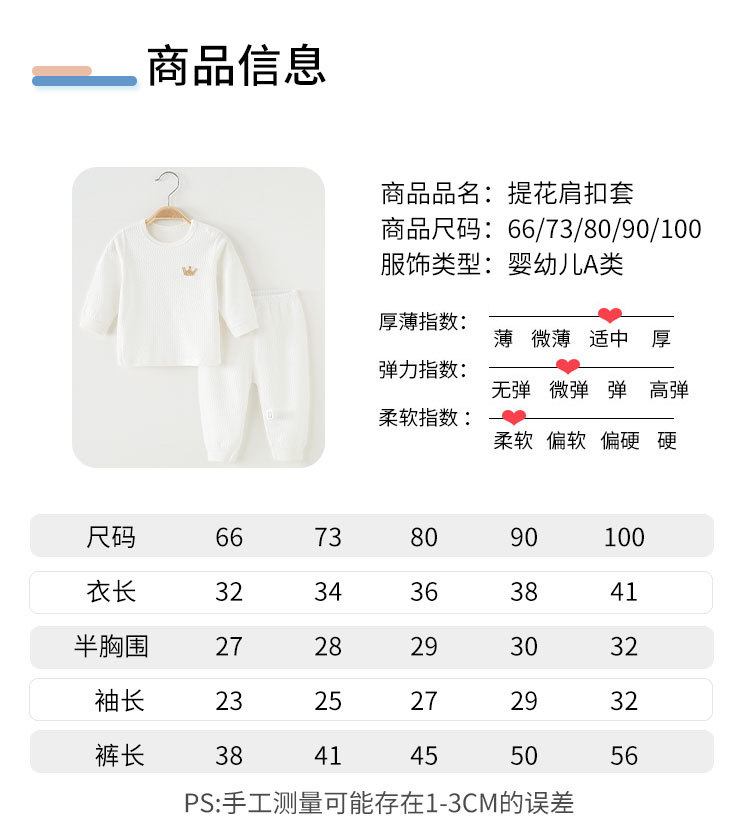 商品信息

商品品名：提花肩扣套
商品尺码：66/73/80/90/100
服饰类型：婴幼儿A类

厚薄指数：
薄 微薄 适中 厚

弹力指数：
无弹 微弹 弹 高弹

柔软指数：
柔软 偏软 偏硬 硬

| 尺码 | 66 | 73 | 80 | 90 | 100 |
|---|---|---|---|---|---|
| 衣长 | 32 | 34 | 36 | 38 | 41 |
| 半胸围 | 27 | 28 | 29 | 30 | 32 |
| 袖长 | 23 | 25 | 27 | 29 | 32 |
| 裤长 | 38 | 41 | 45 | 50 | 56 |

PS:手工测量可能存在1-3CM的误差